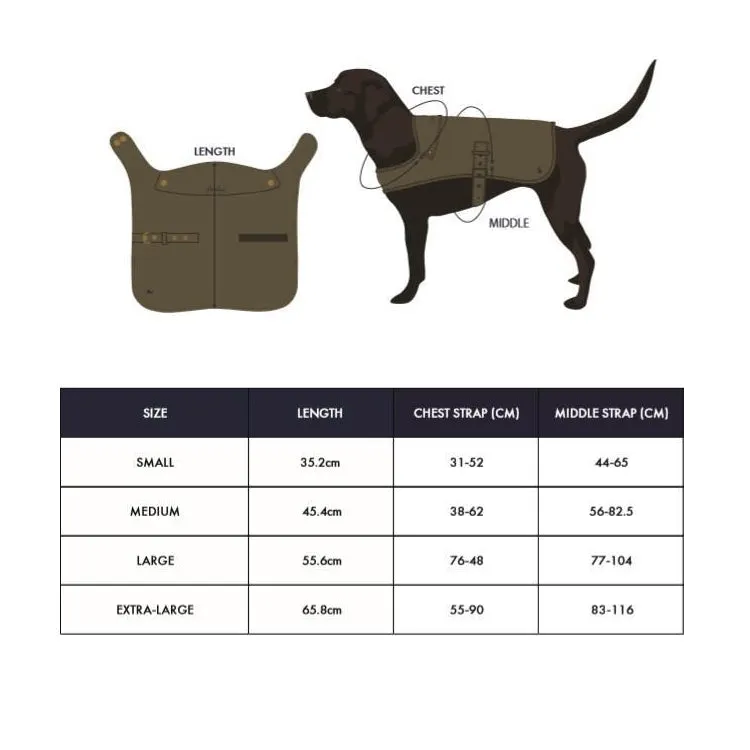 LENGTH

CHEST

MIDDLE

| SIZE | LENGTH | CHEST STRAP (CM) | MIDDLE STRAP (CM) |
|---|---|---|---|
| SMALL | 35.2cm | 31-52 | 44-65 |
| MEDIUM | 45.4cm | 38-62 | 56-82.5 |
| LARGE | 55.6cm | 76-48 | 77-104 |
| EXTRA-LARGE | 65.8cm | 55-90 | 83-116 |